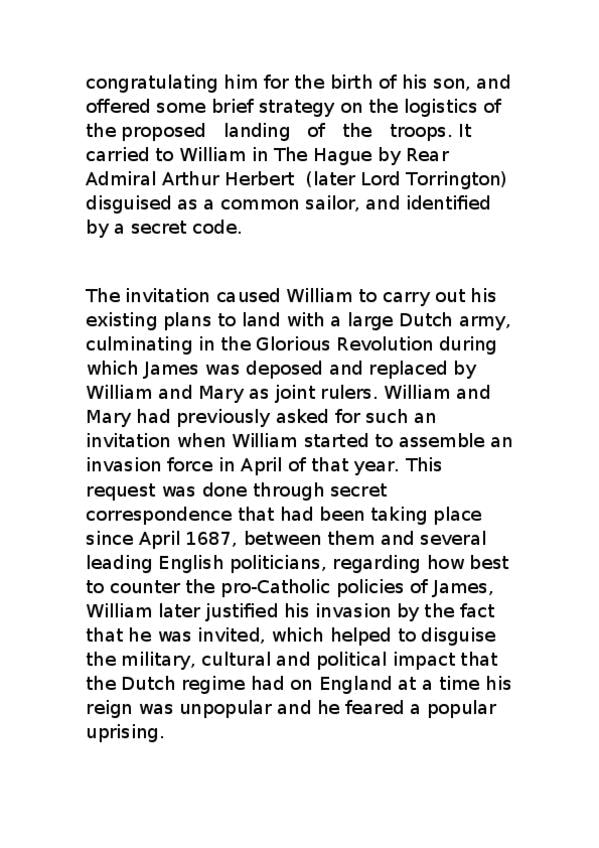 congratulating him for the birth of his son, and offered some brief strategy on the logistics of the proposed landing of the troops. It carried to William in The Hague by Rear Admiral Arthur Herbert (later Lord Torrington) disguised as a common sailor, and identified by a secret code.

The invitation caused William to carry out his existing plans to land with a large Dutch army, culminating in the Glorious Revolution during which James was deposed and replaced by William and Mary as joint rulers. William and Mary had previously asked for such an invitation when William started to assemble an invasion force in April of that year. This request was done through secret correspondence that had been taking place since April 1687, between them and several leading English politicians, regarding how best to counter the pro-Catholic policies of James, William later justified his invasion by the fact that he was invited, which helped to disguise the military, cultural and political impact that the Dutch regime had on England at a time his reign was unpopular and he feared a popular uprising.